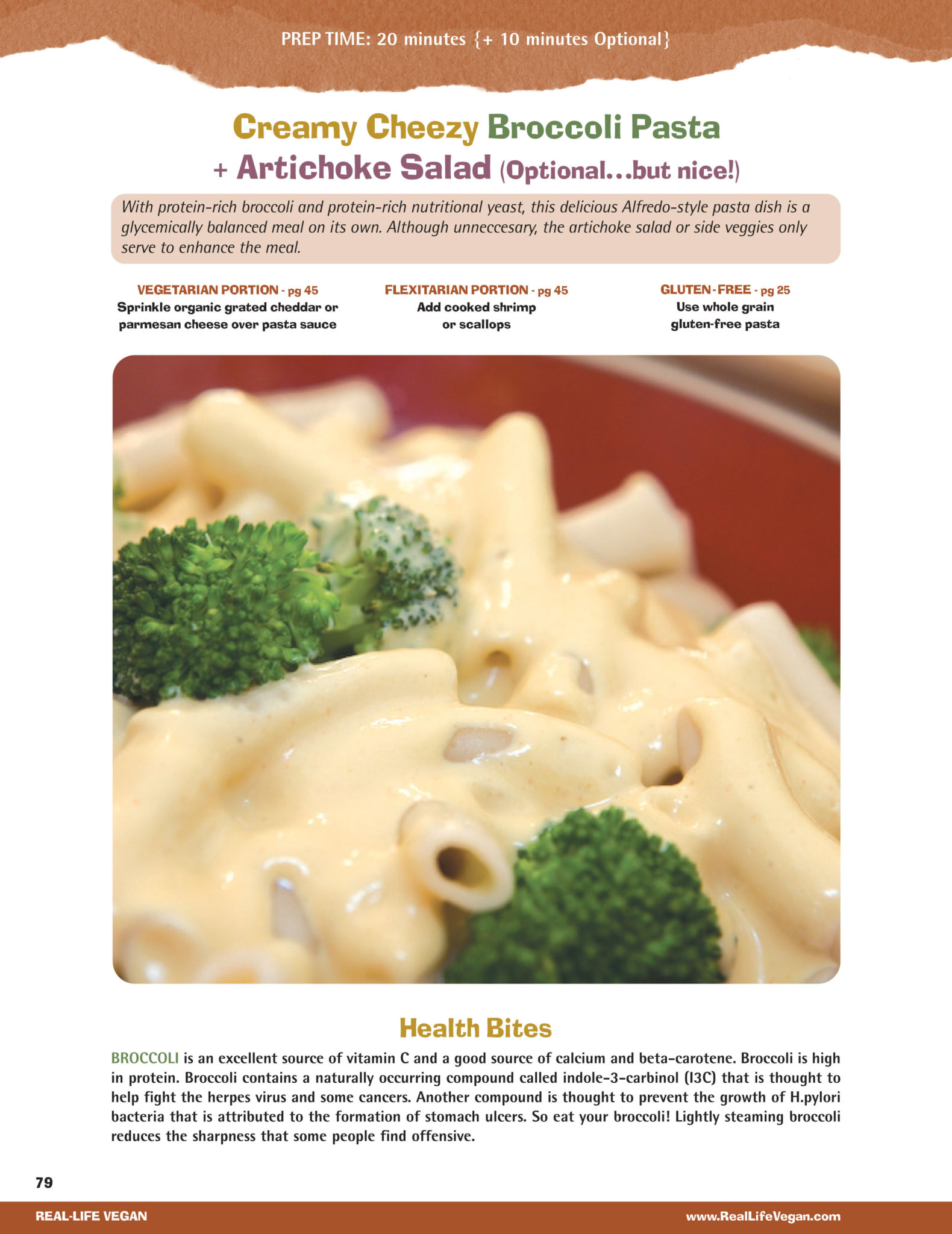 PREP TIME: 20 minutes {+ 10 minutes Optional}

Creamy Cheezy Broccoli Pasta
+ Artichoke Salad (Optional...but nice!)

With protein-rich broccoli and protein-rich nutritional yeast, this delicious Alfredo-style pasta dish is a glycemically balanced meal on its own. Although unneccesary, the artichoke salad or side veggies only serve to enhance the meal.

VEGETARIAN PORTION - pg 45
Sprinkle organic grated cheddar or parmesan cheese over pasta sauce

FLEXITARIAN PORTION - pg 45
Add cooked shrimp or scallops

GLUTEN-FREE - pg 25
Use whole grain gluten-free pasta

Health Bites

BROCCOLI is an excellent source of vitamin C and a good source of calcium and beta-carotene. Broccoli is high in protein. Broccoli contains a naturally occurring compound called indole-3-carbinol (I3C) that is thought to help fight the herpes virus and some cancers. Another compound is thought to prevent the growth of H.pylori bacteria that is attributed to the formation of stomach ulcers. So eat your broccoli! Lightly steaming broccoli reduces the sharpness that some people find offensive.

79

REAL-LIFE VEGAN

www.RealLifeVegan.com